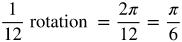 $\frac{1}{12}$ rotation $= \frac{2\pi}{12} = \frac{\pi}{6}$